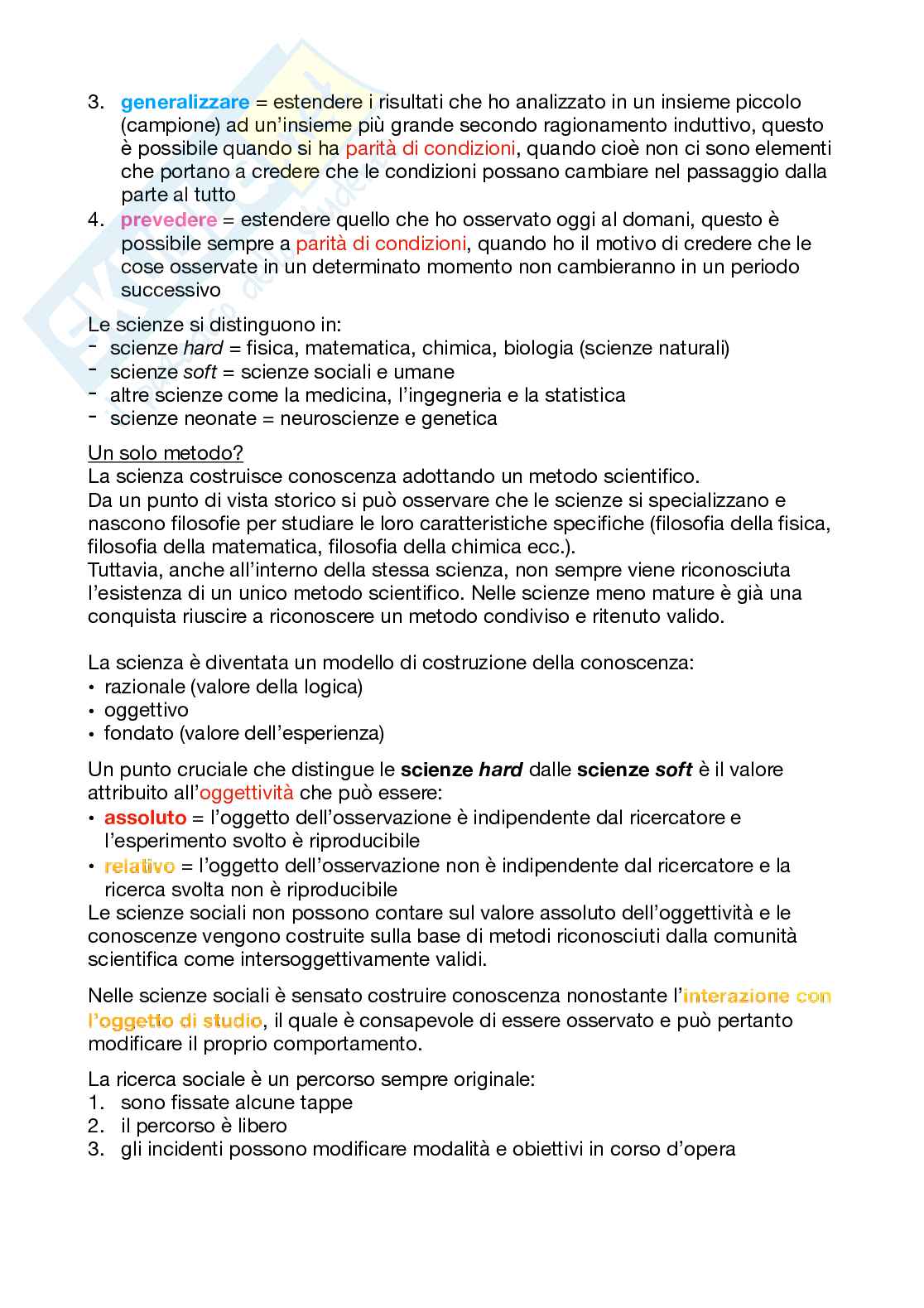 3. generalizzare = estendere i risultati che ho analizzato in un insieme piccolo (campione) ad un'insieme più grande secondo ragionamento induttivo, questo è possibile quando si ha parità di condizioni, quando cioè non ci sono elementi che portano a credere che le condizioni possano cambiare nel passaggio dalla parte al tutto
4. prevedere = estendere quello che ho osservato oggi al domani, questo è possibile sempre a parità di condizioni, quando ho il motivo di credere che le cose osservate in un determinato momento non cambieranno in un periodo successivo

Le scienze si distinguono in:
- scienze hard = fisica, matematica, chimica, biologia (scienze naturali)
- scienze soft = scienze sociali e umane
- altre scienze come la medicina, l'ingegneria e la statistica
- scienze neonate = neuroscienze e genetica

Un solo metodo?
La scienza costruisce conoscenza adottando un metodo scientifico.
Da un punto di vista storico si può osservare che le scienze si specializzano e nascono filosofie per studiare le loro caratteristiche specifiche (filosofia della fisica, filosofia della matematica, filosofia della chimica ecc.).
Tuttavia, anche all'interno della stessa scienza, non sempre viene riconosciuta l'esistenza di un unico metodo scientifico. Nelle scienze meno mature è già una conquista riuscire a riconoscere un metodo condiviso e ritenuto valido.

La scienza è diventata un modello di costruzione della conoscenza:
• razionale (valore della logica)
• oggettivo
• fondato (valore dell'esperienza)

Un punto cruciale che distingue le scienze hard dalle scienze soft è il valore attribuito all'oggettività che può essere:
• assoluto = l'oggetto dell'osservazione è indipendente dal ricercatore e l'esperimento svolto è riproducibile
• relativo = l'oggetto dell'osservazione non è indipendente dal ricercatore e la ricerca svolta non è riproducibile
Le scienze sociali non possono contare sul valore assoluto dell'oggettività e le conoscenze vengono costruite sulla base di metodi riconosciuti dalla comunità scientifica come intersoggettivamente validi.

Nelle scienze sociali è sensato costruire conoscenza nonostante l'interazione con l'oggetto di studio, il quale è consapevole di essere osservato e può pertanto modificare il proprio comportamento.

La ricerca sociale è un percorso sempre originale:
1. sono fissate alcune tappe
2. il percorso è libero
3. gli incidenti possono modificare modalità e obiettivi in corso d'opera